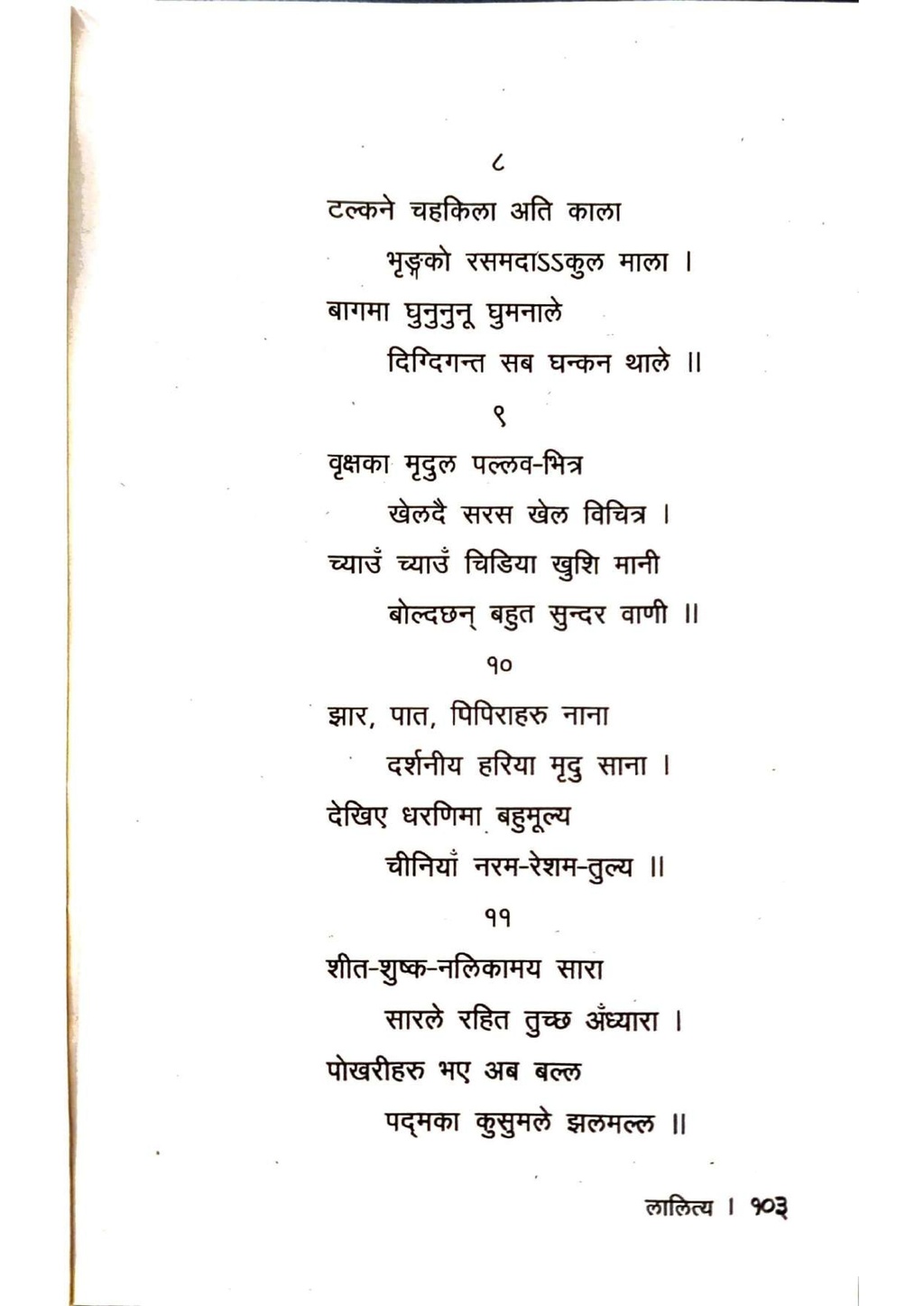 ८

टल्कने चहकिला अति काला
भृङ्गको रसमदाऽऽकुल माला ।
बागमा घुनुनुनू घुमनाले
दिग्दिगन्त सब घन्कन थाले ॥

९

वृक्षका मृदुल पल्लव-भित्र
खेलदै सरस खेल विचित्र ।
च्याउँ च्याउँ चिडिया खुशि मानी
बोल्दछन् बहुत सुन्दर वाणी ॥

१०

झार, पात, पिपिराहरु नाना
दर्शनीय हरिया मृदु साना ।
देखिए धरणिमा बहुमूल्य
चीनियाँ नरम-रेशम-तुल्य ॥

११

शीत-शुष्क-नलिकामय सारा
सारले रहित तुच्छ अँध्यारा ।
पोखरीहरु भए अब बल्ल
पद्मका कुसुमले झलमल्ल ॥

लालित्य । १०३